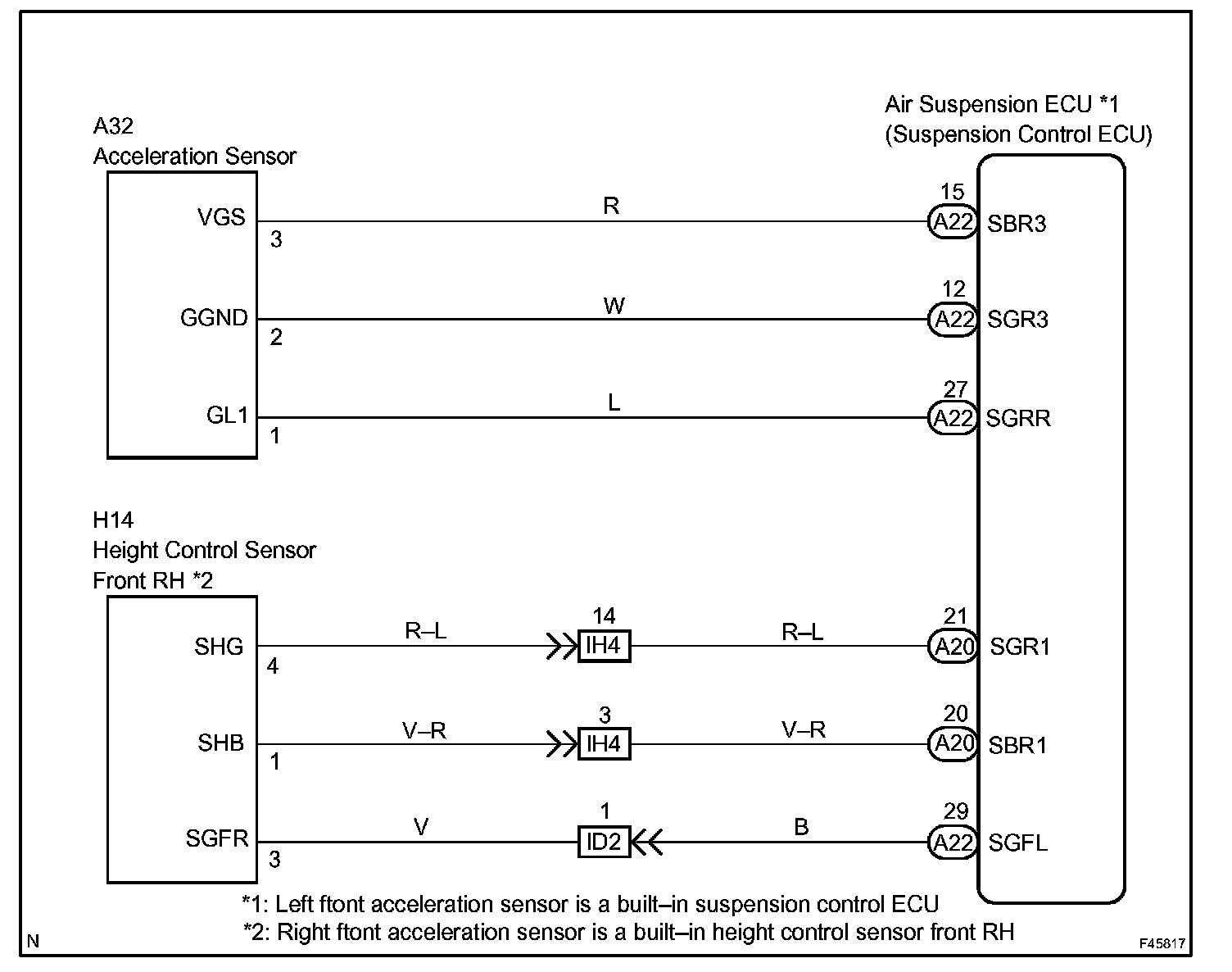 A32
Acceleration Sensor

Air Suspension ECU *1
(Suspension Control ECU)

VGS 3 R 15 A22 SBR3

GGND 2 W 12 A22 SGR3

GL1 1 L 27 A22 SGRR

H14
Height Control Sensor
Front RH *2

SHG 4 R–L 14 IH4 R–L 21 A20 SGR1

SHB 1 V–R 3 IH4 V–R 20 A20 SBR1

SGFR 3 V 1 ID2 B 29 A22 SGFL

*1: Left ftont acceleration sensor is a built–in suspension control ECU
*2: Right ftont acceleration sensor is a built–in height control sensor front RH

N

F45817